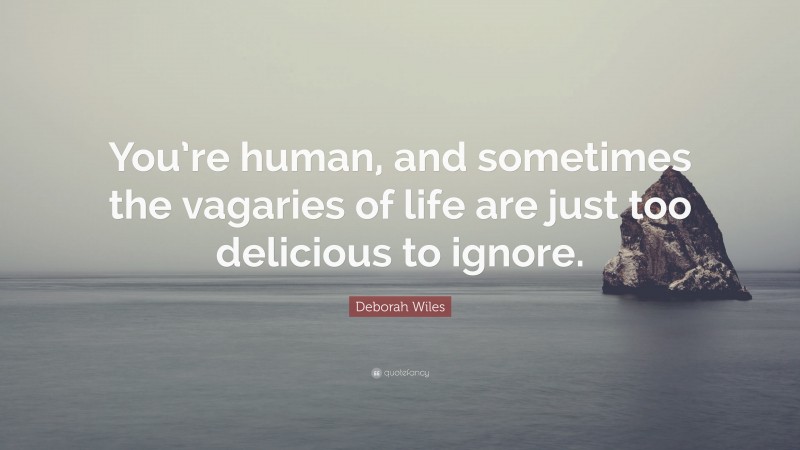 You’re human, and sometimes the vagaries of life are just too delicious to ignore.

Deborah Wiles

quotefancy